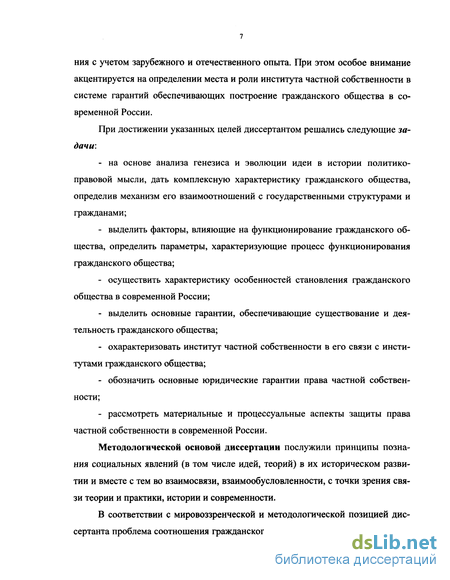 7

ния с учетом зарубежного и отечественного опыта. При этом особое внимание акцентируется на определении места и роли института частной собственности в системе гарантий обеспечивающих построение гражданского общества в современной России.

При достижении указанных целей диссертантом решались следующие задачи:

- на основе анализа генезиса и эволюции идеи в истории политико-правовой мысли, дать комплексную характеристику гражданского общества, определив механизм его взаимоотношений с государственными структурами и гражданами;

- выделить факторы, влияющие на функционирование гражданского общества, определить параметры, характеризующие процесс функционирования гражданского общества;

- осуществить характеристику особенностей становления гражданского общества в современной России;

- выделить основные гарантии, обеспечивающие существование и деятельность гражданского общества;

- охарактеризовать институт частной собственности в его связи с институтами гражданского общества;

- обозначить основные юридические гарантии права частной собственности;

- рассмотреть материальные и процессуальные аспекты защиты права частной собственности в современной России.

Методологической основой диссертации послужили принципы познания социальных явлений (в том числе идей, теорий) в их историческом развитии и вместе с тем во взаимосвязи, взаимообусловленности, с точки зрения связи теории и практики, истории и современности.

В соответствии с мировоззренческой и методологической позицией диссертанта проблема соотношения гражданског

dsLib.net
библиотека диссертаций